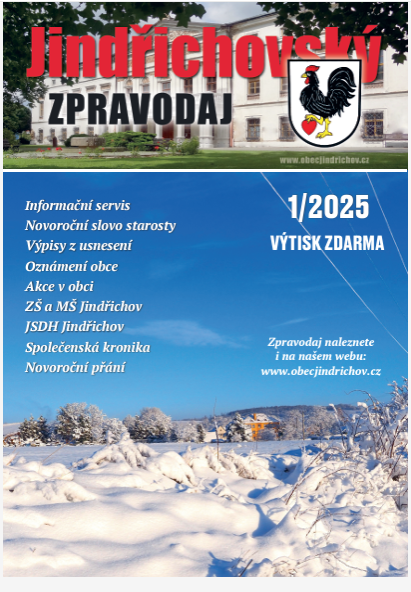 Jindřichovský
ZPRAVODAJ

www.obecjindrichov.cz

Informační servis
Novoroční slovo starosty
Výpisy z usnesení
Oznámení obce
Akce v obci
ZŠ a MŠ Jindřichov
JSDH Jindřichov
Společenská kronika
Novoroční přání

1/2025
VÝTISK ZDARMA

Zpravodaj naleznete i na našem webu: www.obecjindrichov.cz